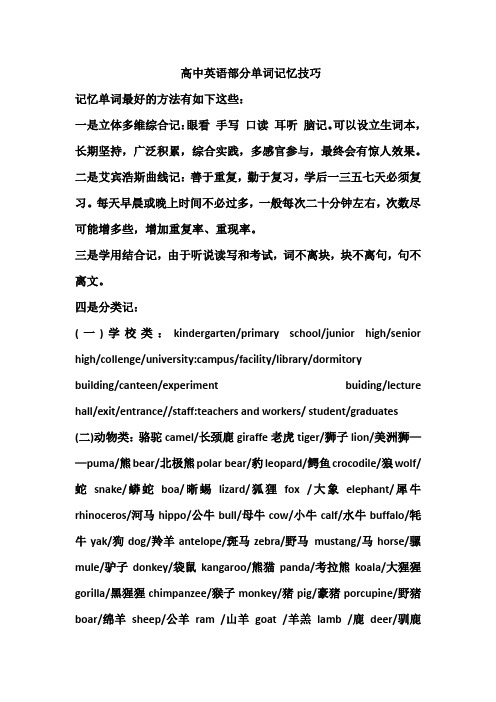 高中英语部分单词记忆技巧

记忆单词最好的方法有如下这些：

一是立体多维综合记：眼看 手写 口读 耳听 脑记。可以设立生词本，长期坚持，广泛积累，综合实践，多感官参与，最终会有惊人效果。

二是艾宾浩斯曲线记：善于重复，勤于复习，学后一三五七天必须复习。每天早晨或晚上时间不必过多，一般每次二十分钟左右，次数尽可能增多些，增加重复率、重现率。

三是学用结合记，由于听说读写和考试，词不离块，块不离句，句不离文。

四是分类记：

(一)学校类：kindergarten/primary school/junior high/senior high/collenge/university:campus/facility/library/dormitory building/canteen/experiment buiding/lecture hall/exit/entrance//staff:teachers and workers/ student/graduates

(二)动物类：骆驼 camel/长颈鹿 giraffe 老虎 tiger/狮子 lion/美洲狮——puma/熊 bear/北极熊 polar bear/豹 leopard/鳄鱼 crocodile/狼 wolf/蛇 snake/蟒蛇 boa/晰蜴 lizard/狐狸 fox /大象 elephant/犀牛 rhinoceros/河马 hippo/公牛 bull/母牛 cow/小牛 calf/水牛 buffalo/牦牛 yak/狗 dog/羚羊 antelope/斑马 zebra/野马 mustang/马 horse/骡 mule/驴子 donkey/袋鼠 kangaroo/熊猫 panda/考拉熊 koala/大猩猩 gorilla/黑猩猩 chimpanzee/猴子 monkey/猪 pig/豪猪 porcupine/野猪 boar/绵羊 sheep/公羊 ram /山羊 goat /羊羔 lamb /鹿 deer/驯鹿